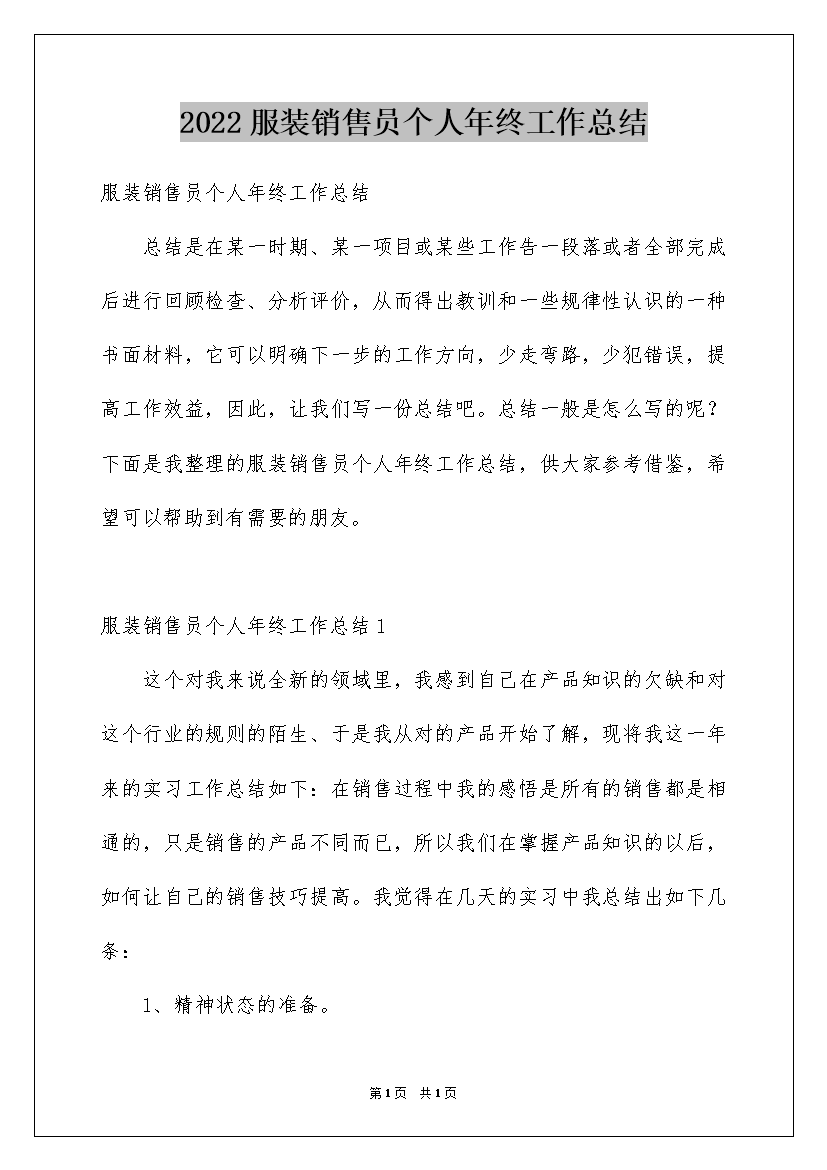 2022服装销售员个人年终工作总结

服装销售员个人年终工作总结

总结是在某一时期、某一项目或某些工作告一段落或者全部完成后进行回顾检查、分析评价，从而得出教训和一些规律性认识的一种书面材料，它可以明确下一步的工作方向，少走弯路，少犯错误，提高工作效益，因此，让我们写一份总结吧。总结一般是怎么写的呢？下面是我整理的服装销售员个人年终工作总结，供大家参考借鉴，希望可以帮助到有需要的朋友。

服装销售员个人年终工作总结1

这个对我来说全新的领域里，我感到自己在产品知识的欠缺和对这个行业的规则的陌生、于是我从对的产品开始了解，现将我这一年来的实习工作总结如下：在销售过程中我的感悟是所有的销售都是相通的，只是销售的产品不同而已，所以我们在掌握产品知识的以后，如何让自己的销售技巧提高。我觉得在几天的实习中我总结出如下几条：

1、精神状态的准备。

第1页 共1页